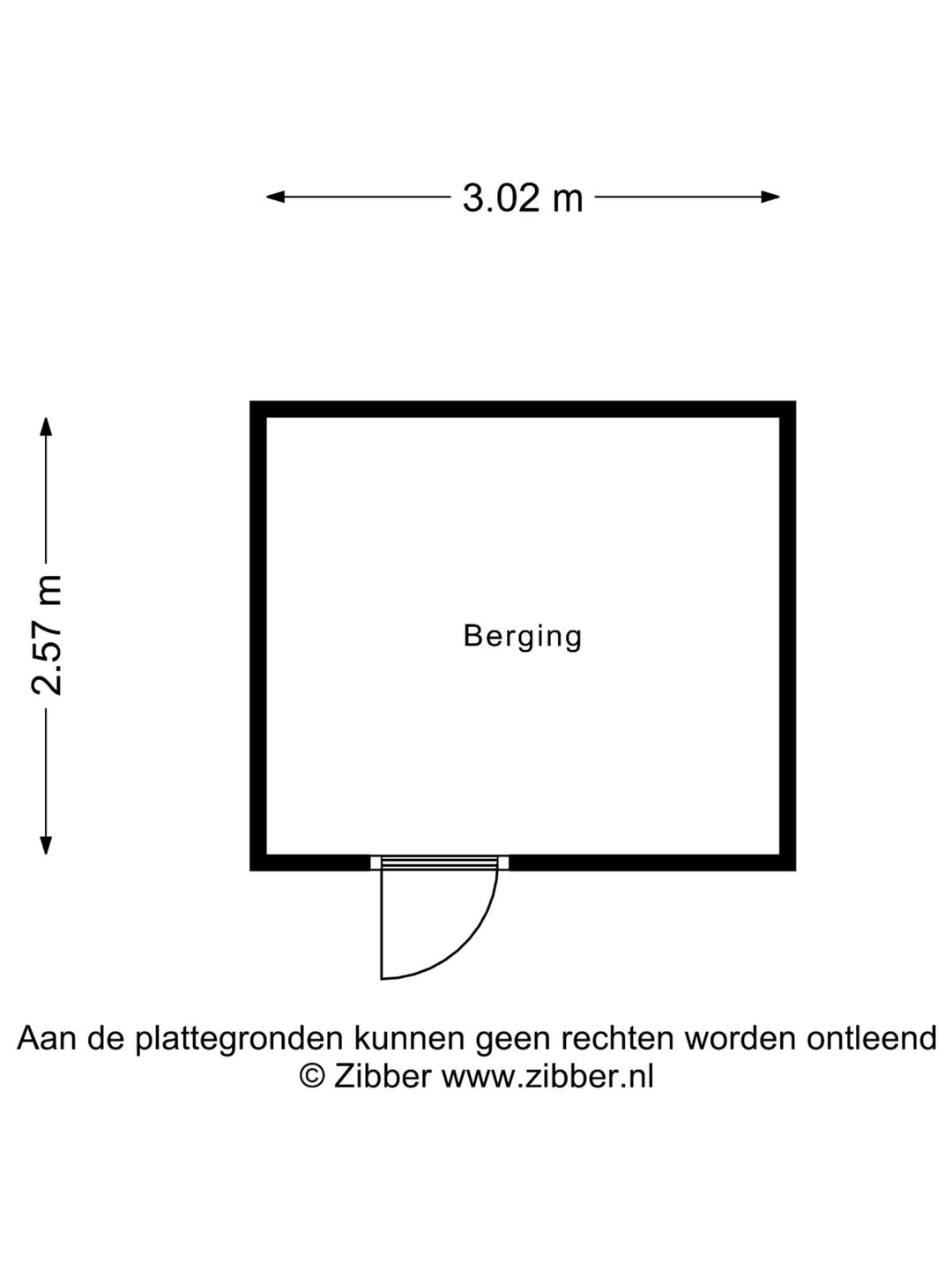 3.02 m

2.57 m

Berging

Aan de plattegronden kunnen geen rechten worden ontleend
© Zibber www.zibber.nl